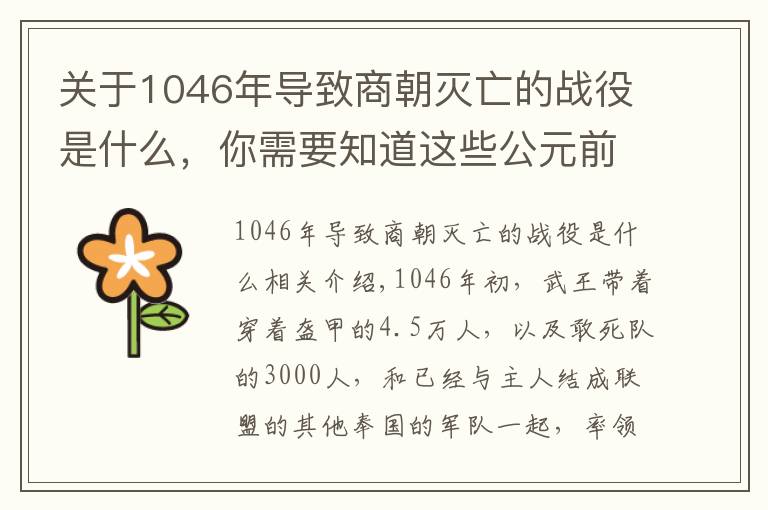 关于1046年导致商朝灭亡的战役是什么，你需要知道这些公元前

1046年导致商朝灭亡的战役是什么相关介绍,1046年初，武王带着穿着盔甲的4.5万人，以及敢死队的3000人，和已经与主人结成联盟的其他奉国的军队一起，率领